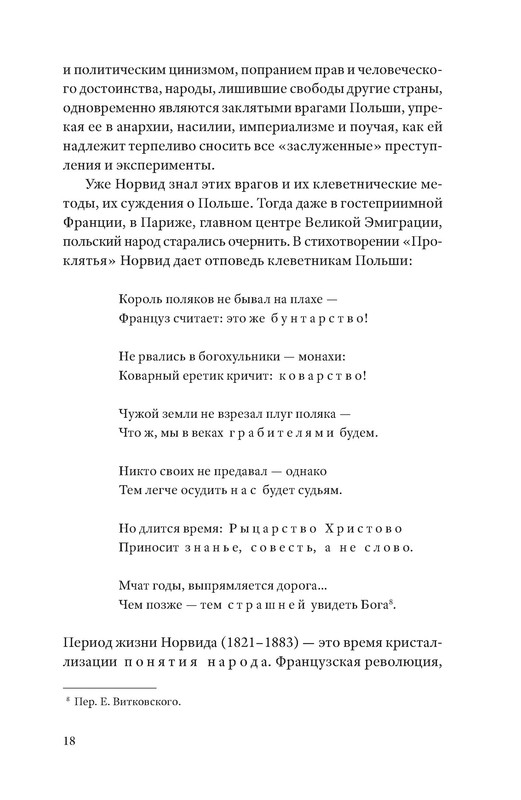 и политическим цинизмом, попранием прав и человеческого достоинства, народы, лишившие свободы другие страны, одновременно являются заклятыми врагами Польши, упрекая ее в анархии, насилии, империализме и поучая, как ей надлежит терпеливо сносить все «заслуженные» преступления и эксперименты.

Уже Норвид знал этих врагов и их клеветнические методы, их суждения о Польше. Тогда даже в гостеприимной Франции, в Париже, главном центре Великой Эмиграции, польский народ старались очернить. В стихотворении «Проклятья» Норвид дает отповедь клеветникам Польши:

Король поляков не бывал на плахе —
Француз считает: это же бунтарство!

Не рвались в богохульники — монахи:
Коварный еретик кричит: коварство!

Чужой земли не взрезал плуг поляка —
Что ж, мы в веках грабителями будем.

Никто своих не предавал — однако
Тем легче осудить нас будет судьям.

Но длится время: Рыцарство Христово
Приносит знанье, совесть, а не слово.

Мчат годы, выпрямляется дорога...
Чем позже — тем страшней увидеть Бога$^{8}$.

Период жизни Норвида (1821–1883) — это время кристаллизации понятия народа. Французская революция,

$^{8}$ Пер. Е. Витковского.

18